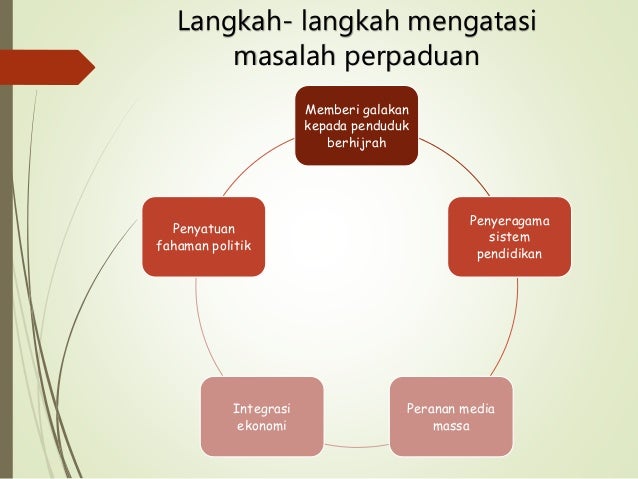 Langkah- langkah mengatasi masalah perpaduan

Memberi galakan kepada penduduk berhijrah

Penyeragama sistem pendidikan

Peranan media massa

Integrasi ekonomi

Penyatuan fahaman politik